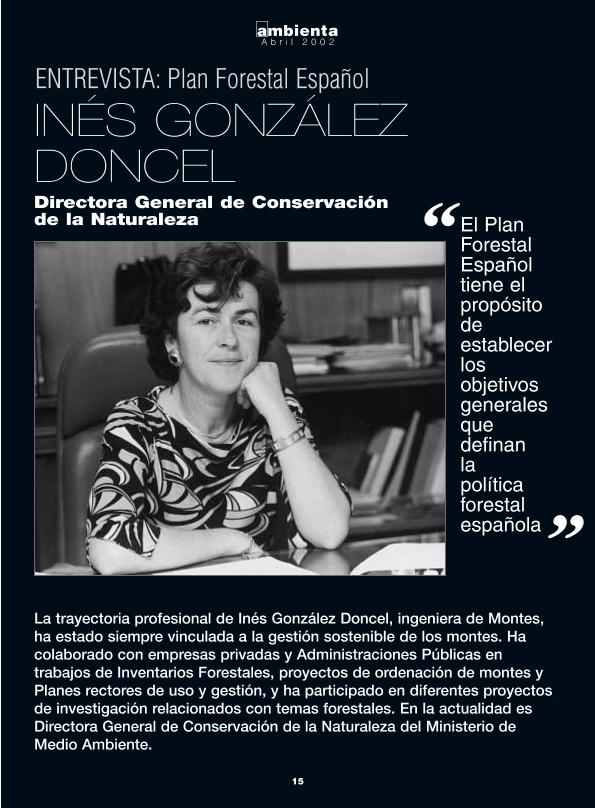 ambienta
Abril 2002

ENTREVISTA: Plan Forestal Español

INÉS GONZÁLEZ DONCEL

Directora General de Conservación de la Naturaleza

“El Plan Forestal Español tiene el propósito de establecer los objetivos generales que definan la política forestal española”

La trayectoria profesional de Inés González Doncel, ingeniera de Montes, ha estado siempre vinculada a la gestión sostenible de los montes. Ha colaborado con empresas privadas y Administraciones Públicas en trabajos de Inventarios Forestales, proyectos de ordenación de montes y Planes rectores de uso y gestión, y ha participado en diferentes proyectos de investigación relacionados con temas forestales. En la actualidad es Directora General de Conservación de la Naturaleza del Ministerio de Medio Ambiente.

15